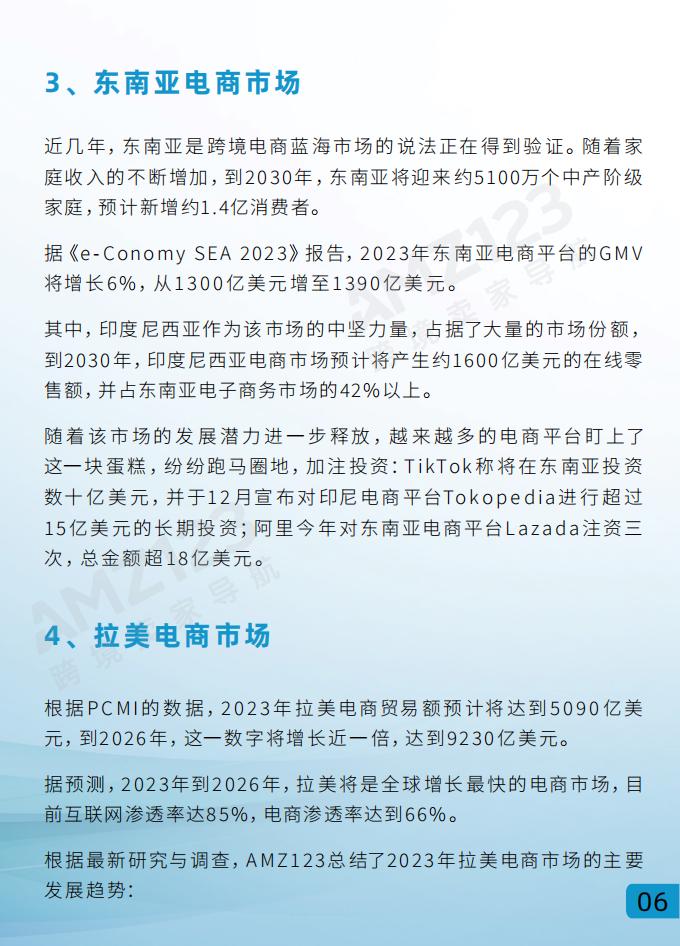 3、东南亚电商市场

近几年，东南亚是跨境电商蓝海市场的说法正在得到验证。随着家庭收入的不断增加，到2030年，东南亚将迎来约5100万个中产阶级家庭，预计新增约1.4亿消费者。

据《e-Conomy SEA 2023》报告，2023年东南亚电商平台的GMV将增长6%，从1300亿美元增至1390亿美元。

其中，印度尼西亚作为该市场的中坚力量，占据了大量的市场份额，到2030年，印度尼西亚电商市场预计将产生约1600亿美元的在线零售额，并占东南亚电子商务市场的42%以上。

随着该市场的发展潜力进一步释放，越来越多的电商平台盯上了这一块蛋糕，纷纷跑马圈地，加注投资：TikTok称将在东南亚投资数十亿美元，并于12月宣布对印尼电商平台Tokopedia进行超过15亿美元的长期投资；阿里今年对东南亚电商平台Lazada注资三次，总金额超18亿美元。

4、拉美电商市场

根据PCMI的数据，2023年拉美电商贸易额预计将达到5090亿美元，到2026年，这一数字将增长近一倍，达到9230亿美元。

据预测，2023年到2026年，拉美将是全球增长最快的电商市场，目前互联网渗透率达85%，电商渗透率达到66%。

根据最新研究与调查，AMZ123总结了2023年拉美电商市场的主要发展趋势：

06

AMZ123 跨境卖家导航

AMZ123 跨境卖家导航